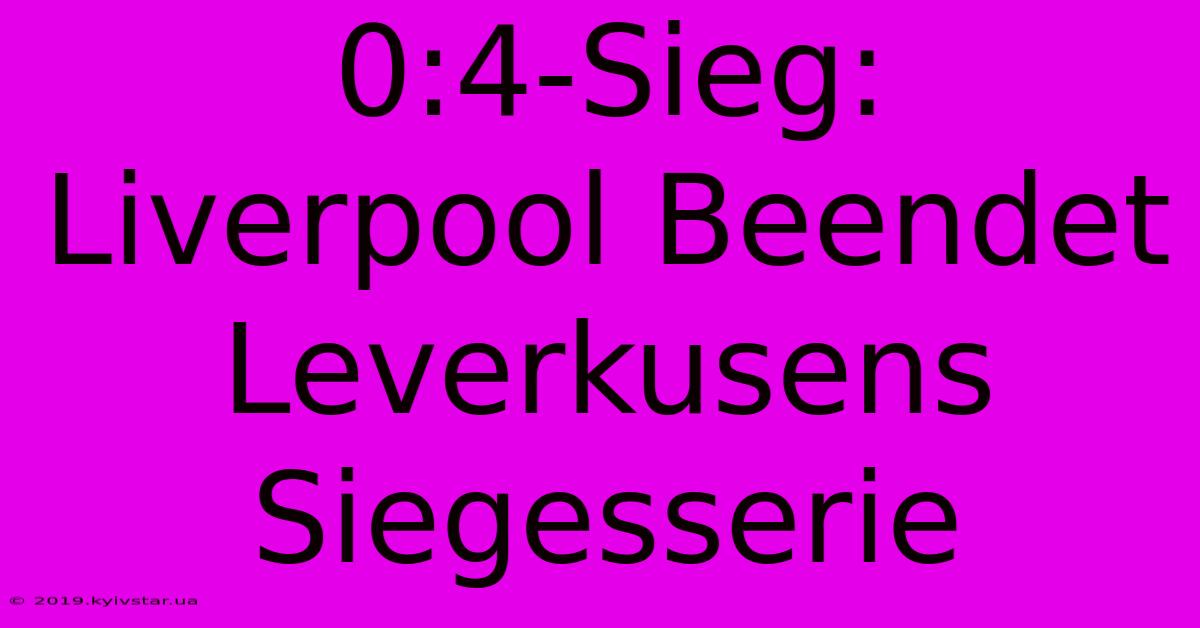 0:4-Sieg: Liverpool Beendet Leverkusens Siegesserie

© 2019.kyivstar.ua